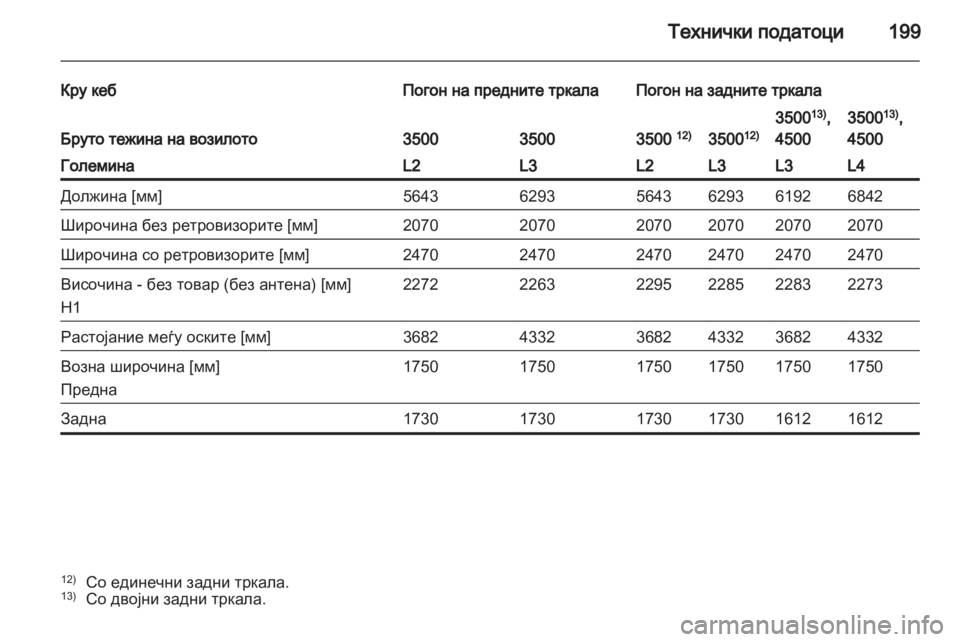 Технички податоци 199

| Кру кеб | Погон на предните тркала | | Погон на задните тркала | | | |
|---|---|---|---|---|---|---|
| Бруто тежина на возилото | 3500 | 3500 | 3500 $^{12)}$ | 3500$^{12)}$ | 3500$^{13)}$, 4500 | 3500$^{13)}$, 4500 |
| Големина | L2 | L3 | L2 | L3 | L3 | L4 |
| Должина [мм] | 5643 | 6293 | 5643 | 6293 | 6192 | 6842 |
| Широчина без ретровизорите [мм] | 2070 | 2070 | 2070 | 2070 | 2070 | 2070 |
| Широчина со ретровизорите [мм] | 2470 | 2470 | 2470 | 2470 | 2470 | 2470 |
| Височина - без товар (без антена) [мм] H1 | 2272 | 2263 | 2295 | 2285 | 2283 | 2273 |
| Растојание меѓу оските [мм] | 3682 | 4332 | 3682 | 4332 | 3682 | 4332 |
| Возна широчина [мм] Предна | 1750 | 1750 | 1750 | 1750 | 1750 | 1750 |
| Задна | 1730 | 1730 | 1730 | 1730 | 1612 | 1612 |

$^{12)}$ Со единечни задни тркала.
$^{13)}$ Со двојни задни тркала.

carmanualsonline.info